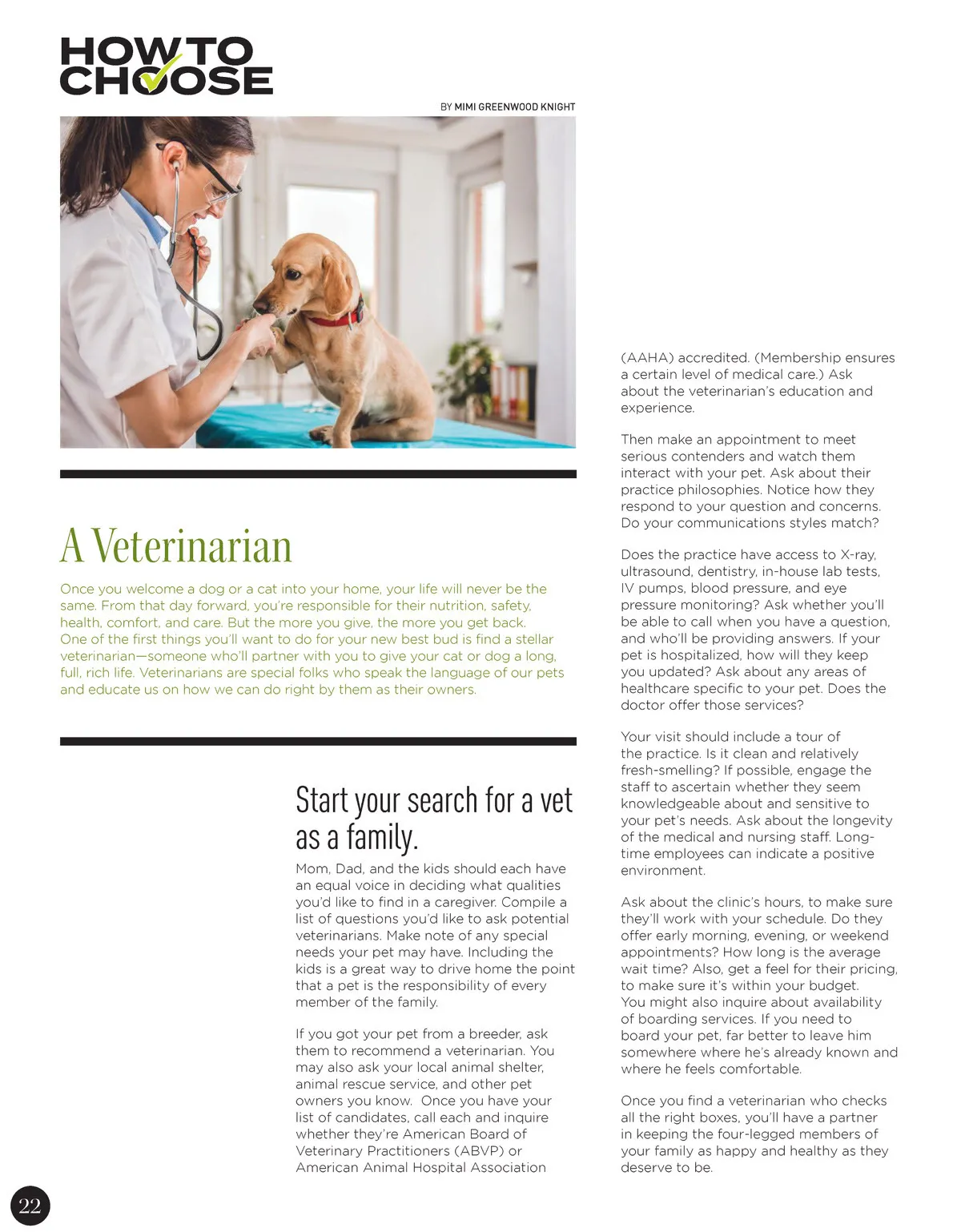 HOW TO CHOOSE

BY MIMI GREENWOOD KNIGHT

A Veterinarian

Once you welcome a dog or a cat into your home, your life will never be the same. From that day forward, you're responsible for their nutrition, safety, health, comfort, and care. But the more you give, the more you get back. One of the first things you'll want to do for your new best bud is find a stellar veterinarian—someone who'll partner with you to give your cat or dog a long, full, rich life. Veterinarians are special folks who speak the language of our pets and educate us on how we can do right by them as their owners.

Start your search for a vet as a family.

Mom, Dad, and the kids should each have an equal voice in deciding what qualities you'd like to find in a caregiver. Compile a list of questions you'd like to ask potential veterinarians. Make note of any special needs your pet may have. Including the kids is a great way to drive home the point that a pet is the responsibility of every member of the family.

If you got your pet from a breeder, ask them to recommend a veterinarian. You may also ask your local animal shelter, animal rescue service, and other pet owners you know. Once you have your list of candidates, call each and inquire whether they're American Board of Veterinary Practitioners (ABVP) or American Animal Hospital Association (AAHA) accredited. (Membership ensures a certain level of medical care.) Ask about the veterinarian's education and experience.

Then make an appointment to meet serious contenders and watch them interact with your pet. Ask about their practice philosophies. Notice how they respond to your question and concerns. Do your communications styles match?

Does the practice have access to X-ray, ultrasound, dentistry, in-house lab tests, IV pumps, blood pressure, and eye pressure monitoring? Ask whether you'll be able to call when you have a question, and who'll be providing answers. If your pet is hospitalized, how will they keep you updated? Ask about any areas of healthcare specific to your pet. Does the doctor offer those services?

Your visit should include a tour of the practice. Is it clean and relatively fresh-smelling? If possible, engage the staff to ascertain whether they seem knowledgeable about and sensitive to your pet's needs. Ask about the longevity of the medical and nursing staff. Long-time employees can indicate a positive environment.

Ask about the clinic's hours, to make sure they'll work with your schedule. Do they offer early morning, evening, or weekend appointments? How long is the average wait time? Also, get a feel for their pricing, to make sure it's within your budget. You might also inquire about availability of boarding services. If you need to board your pet, far better to leave him somewhere where he's already known and where he feels comfortable.

Once you find a veterinarian who checks all the right boxes, you'll have a partner in keeping the four-legged members of your family as happy and healthy as they deserve to be.

22